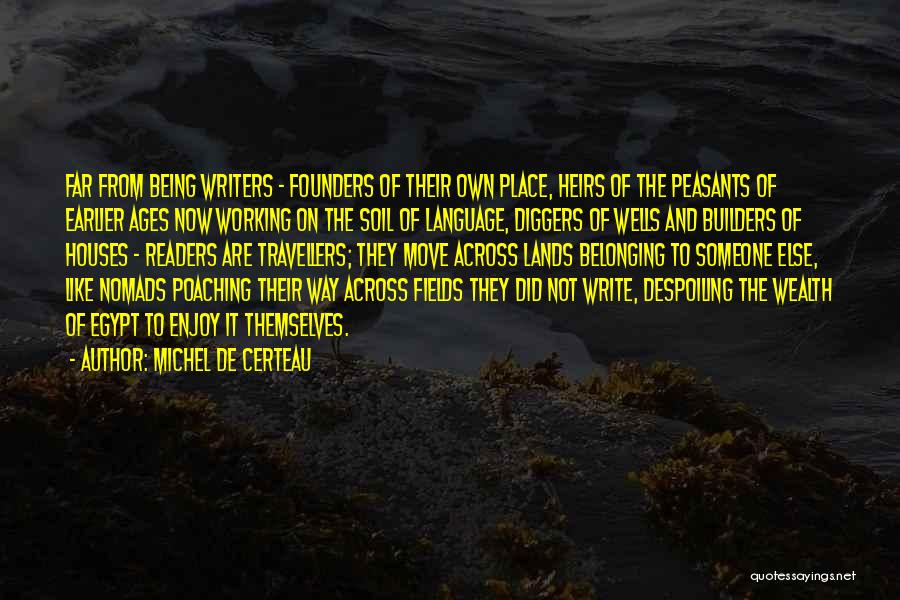 FAR FROM BEING WRITERS - FOUNDERS OF THEIR OWN PLACE, HEIRS OF THE PEASANTS OF EARLIER AGES NOW WORKING ON THE SOIL OF LANGUAGE, DIGGERS OF WELLS AND BUILDERS OF HOUSES - READERS ARE TRAVELLERS; THEY MOVE ACROSS LANDS BELONGING TO SOMEONE ELSE, LIKE NOMADS POACHING THEIR WAY ACROSS FIELDS THEY DID NOT WRITE, DESPOILING THE WEALTH OF EGYPT TO ENJOY IT THEMSELVES.

- AUTHOR: MICHEL DE CERTEAU

quotessayings.net